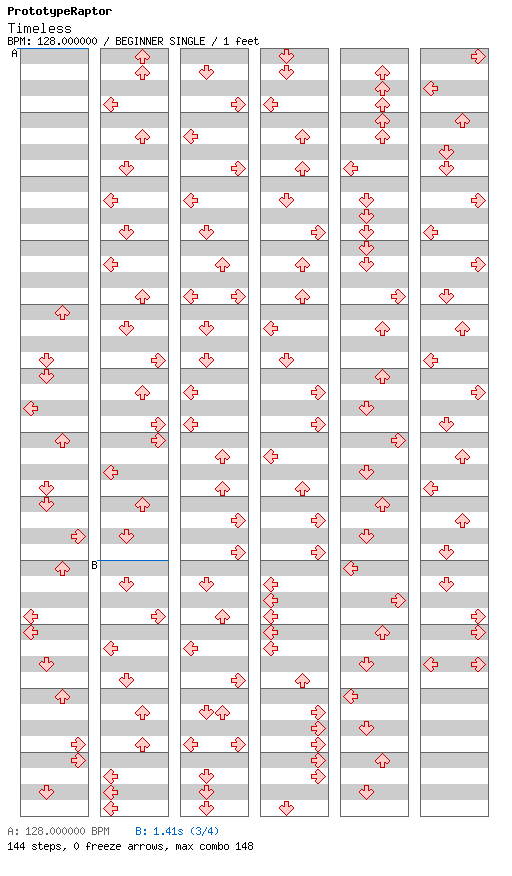 PrototypeRaptor
Timeless
BPM: 128.000000 / BEGINNER SINGLE / 1 feet

A

B

A: 128.000000 BPM B: 1.41s (3/4)
144 steps, 0 freeze arrows, max combo 148